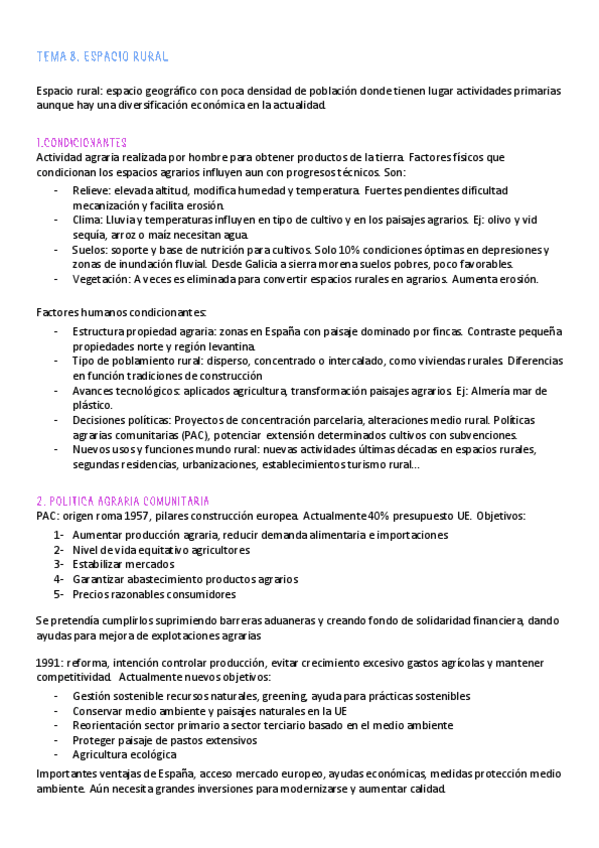 TEMA 8. ESPACIO RURAL

Espacio rural: espacio geográfico con poca densidad de población donde tienen lugar actividades primarias aunque hay una diversificación económica en la actualidad.

1.CONDICIONANTES
Actividad agraria realizada por hombre para obtener productos de la tierra. Factores físicos que condicionan los espacios agrarios influyen aun con progresos técnicos. Son:
- Relieve: elevada altitud, modifica humedad y temperatura. Fuertes pendientes dificultad mecanización y facilita erosión.
- Clima: Lluvia y temperaturas influyen en tipo de cultivo y en los paisajes agrarios. Ej: olivo y vid sequía, arroz o maíz necesitan agua.
- Suelos: soporte y base de nutrición para cultivos. Solo 10% condiciones óptimas en depresiones y zonas de inundación fluvial. Desde Galicia a sierra morena suelos pobres, poco favorables.
- Vegetación: A veces es eliminada para convertir espacios rurales en agrarios. Aumenta erosión.

Factores humanos condicionantes:
- Estructura propiedad agraria: zonas en España con paisaje dominado por fincas. Contraste pequeña propiedades norte y región levantina.
- Tipo de poblamiento rural: disperso, concentrado o intercalado, como viviendas rurales. Diferencias en función tradiciones de construcción
- Avances tecnológicos: aplicados agricultura, transformación paisajes agrarios. Ej: Almería mar de plástico.
- Decisiones políticas: Proyectos de concentración parcelaria, alteraciones medio rural. Políticas agrarias comunitarias (PAC), potenciar extensión determinados cultivos con subvenciones.
- Nuevos usos y funciones mundo rural: nuevas actividades últimas décadas en espacios rurales, segundas residencias, urbanizaciones, establecimientos turismo rural...

2. POLITICA AGRARIA COMUNITARIA
PAC: origen roma 1957, pilares construcción europea. Actualmente 40% presupuesto UE. Objetivos:
1- Aumentar producción agraria, reducir demanda alimentaria e importaciones
2- Nivel de vida equitativo agricultores
3- Estabilizar mercados
4- Garantizar abastecimiento productos agrarios
5- Precios razonables consumidores

Se pretendía cumplirlos suprimiendo barreras aduaneras y creando fondo de solidaridad financiera, dando ayudas para mejora de explotaciones agrarias

1991: reforma, intención controlar producción, evitar crecimiento excesivo gastos agrícolas y mantener competitividad. Actualmente nuevos objetivos:
- Gestión sostenible recursos naturales, greening, ayuda para prácticas sostenibles
- Conservar medio ambiente y paisajes naturales en la UE
- Reorientación sector primario a sector terciario basado en el medio ambiente
- Proteger paisaje de pastos extensivos
- Agricultura ecológica
Importantes ventajas de España, acceso mercado europeo, ayudas económicas, medidas protección medio ambiente. Aún necesita grandes inversiones para modernizarse y aumentar calidad.